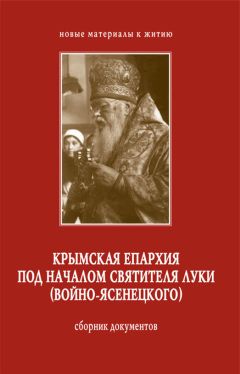 новые материалы к житию

КРЫМСКАЯ ЕПАРХИЯ
ПОД НАЧАЛОМ СВЯТИТЕЛЯ ЛУКИ
(ВОЙНО-ЯСЕНЕЦКОГО)

сборник документов